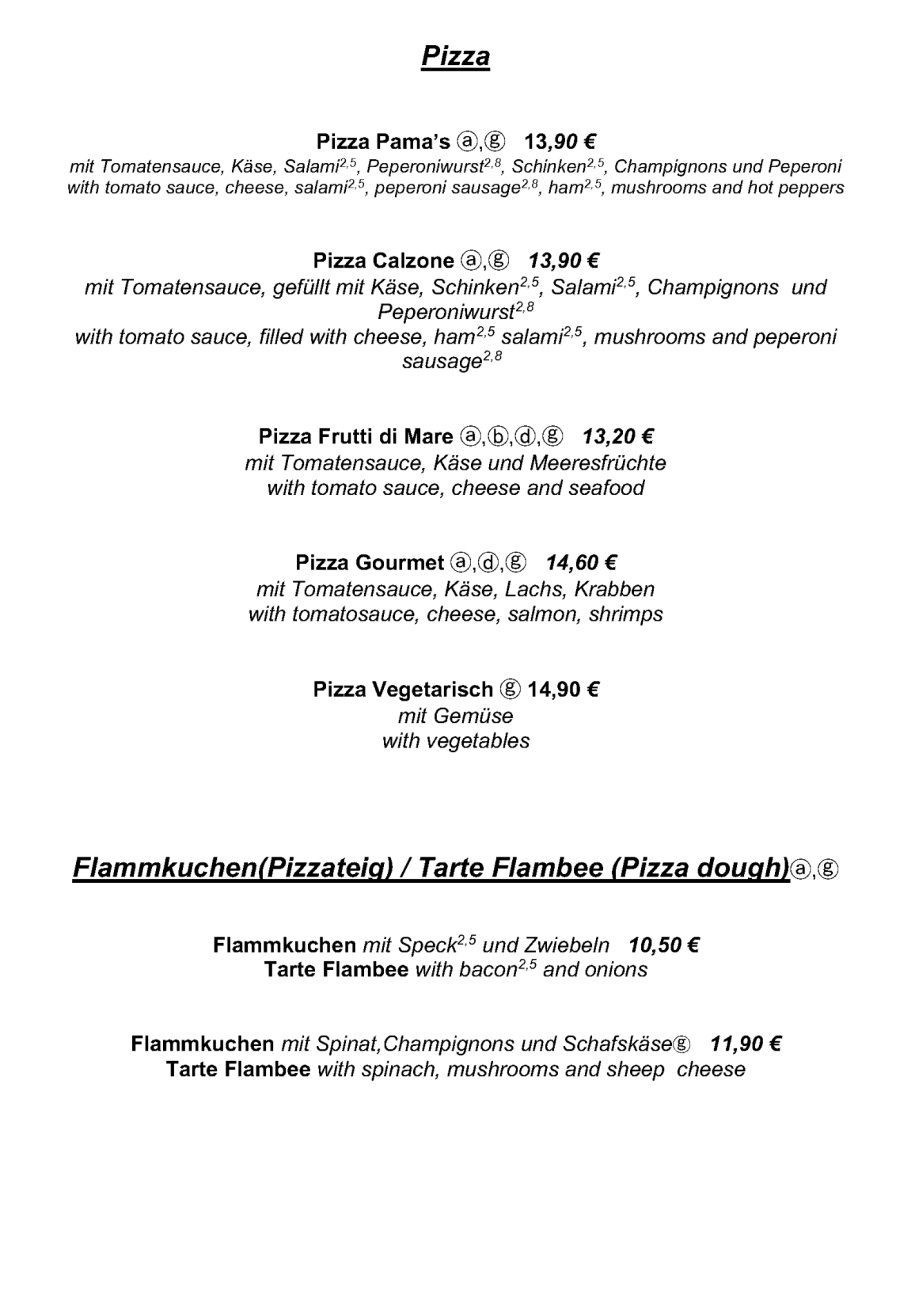 Pizza

Pizza Pama's ⓐ,ⓖ 13,90 €
mit Tomatensauce, Käse, Salami$^{2,5}$, Peperoniwurst$^{2,8}$, Schinken$^{2,5}$, Champignons und Peperoni
with tomato sauce, cheese, salami$^{2,5}$, peperoni sausage$^{2,8}$, ham$^{2,5}$, mushrooms and hot peppers

Pizza Calzone ⓐ,ⓖ 13,90 €
mit Tomatensauce, gefüllt mit Käse, Schinken$^{2,5}$, Salami$^{2,5}$, Champignons und Peperoniwurst$^{2,8}$
with tomato sauce, filled with cheese, ham$^{2,5}$ salami$^{2,5}$, mushrooms and peperoni sausage$^{2,8}$

Pizza Frutti di Mare ⓐ,ⓑ,ⓓ,ⓖ 13,20 €
mit Tomatensauce, Käse und Meeresfrüchte
with tomato sauce, cheese and seafood

Pizza Gourmet ⓐ,ⓓ,ⓖ 14,60 €
mit Tomatensauce, Käse, Lachs, Krabben
with tomatosauce, cheese, salmon, shrimps

Pizza Vegetarisch ⓖ 14,90 €
mit Gemüse
with vegetables

Flammkuchen(Pizzateig) / Tarte Flambee (Pizza dough)ⓐ,ⓖ

Flammkuchen mit Speck$^{2,5}$ und Zwiebeln 10,50 €
Tarte Flambee with bacon$^{2,5}$ and onions

Flammkuchen mit Spinat,Champignons und Schafskäseⓖ 11,90 €
Tarte Flambee with spinach, mushrooms and sheep cheese